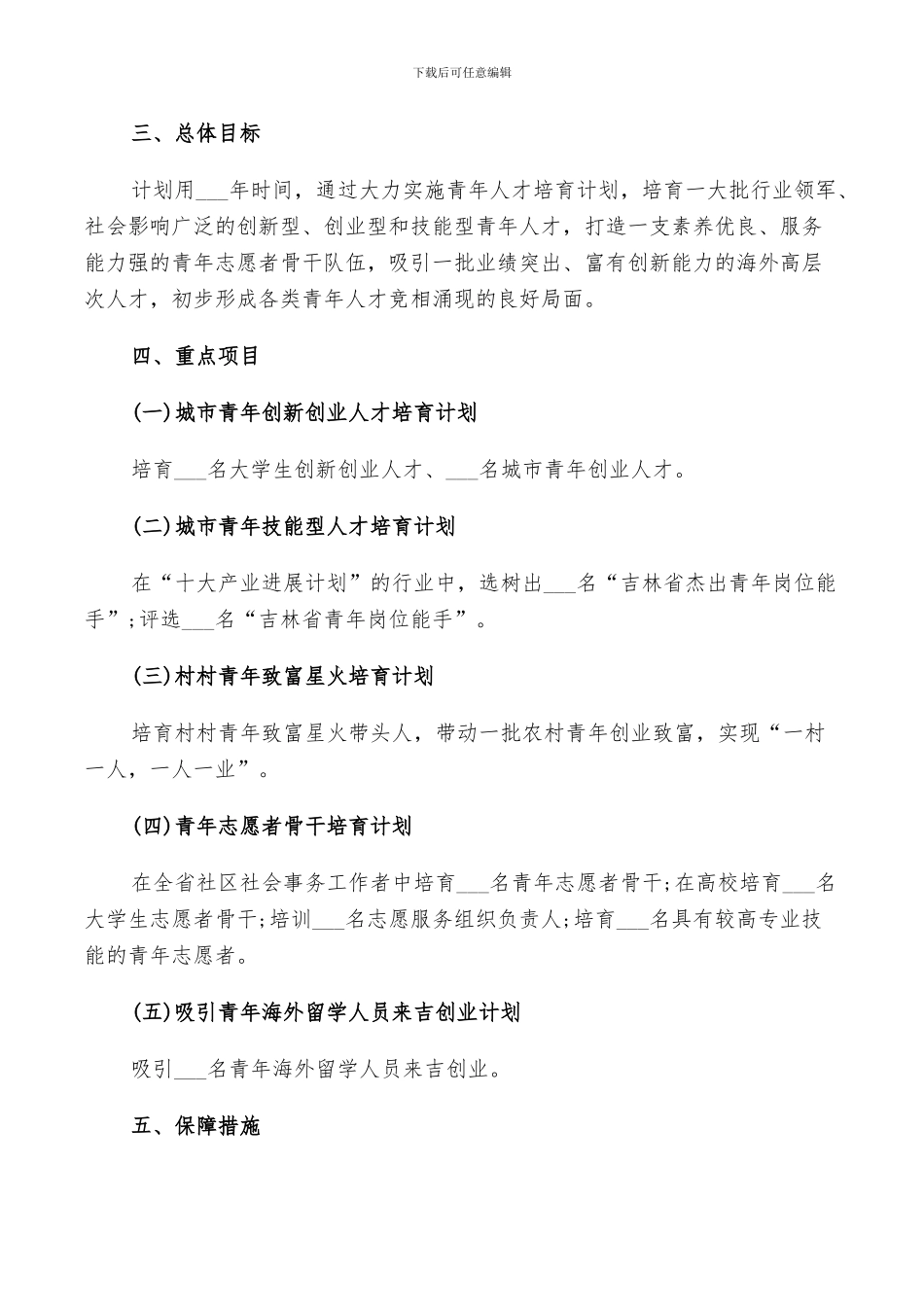 下载后可任意编辑

三、总体目标

计划用___年时间，通过大力实施青年人才培育计划，培育一大批行业领军、社会影响广泛的创新型、创业型和技能型青年人才，打造一支素养优良、服务能力强的青年志愿者骨干队伍，吸引一批业绩突出、富有创新能力的海外高层次人才，初步形成各类青年人才竞相涌现的良好局面。

四、重点项目

(一)城市青年创新创业人才培育计划

培育___名大学生创新创业人才、___名城市青年创业人才。

(二)城市青年技能型人才培育计划

在“十大产业进展计划”的行业中，选树出___名“吉林省杰出青年岗位能手”;评选___名“吉林省青年岗位能手”。

(三)村村青年致富星火培育计划

培育村村青年致富星火带头人，带动一批农村青年创业致富，实现“一村一人，一人一业”。

(四)青年志愿者骨干培育计划

在全省社区社会事务工作者中培育___名青年志愿者骨干;在高校培育___名大学生志愿者骨干;培训___名志愿服务组织负责人;培育___名具有较高专业技能的青年志愿者。

(五)吸引青年海外留学人员来吉创业计划

吸引___名青年海外留学人员来吉创业。

五、保障措施